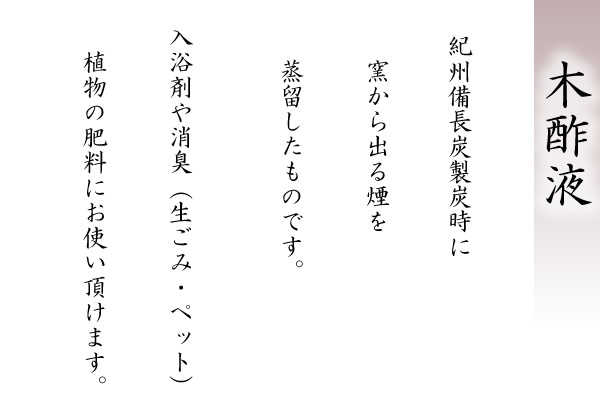 木酢液

紀州備長炭製炭時に

窯から出る煙を

蒸留したものです。

入浴剤や消臭（生ごみ・ペット）

植物の肥料にお使い頂けます。